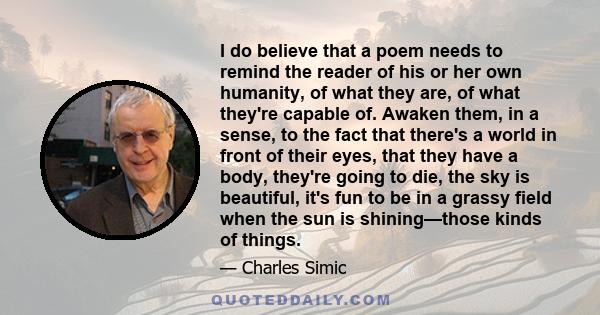 I do believe that a poem needs to remind the reader of his or her own humanity, of what they are, of what they're capable of. Awaken them, in a sense, to the fact that there's a world in front of their eyes, that they have a body, they're going to die, the sky is beautiful, it's fun to be in a grassy field when the sun is shining—those kinds of things.

— Charles Simic

QUOTEDDAILY.COM